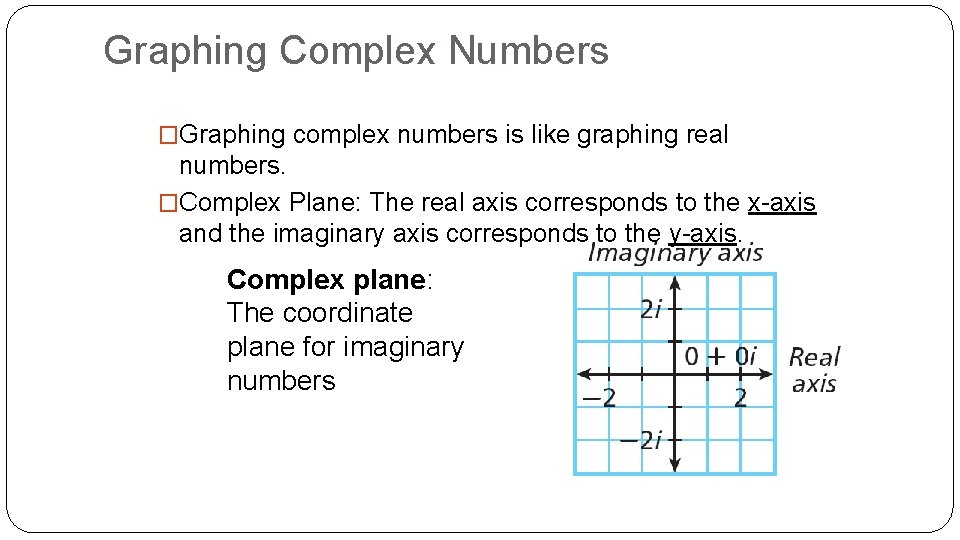 Graphing Complex Numbers

□Graphing complex numbers is like graphing real numbers.

□Complex Plane: The real axis corresponds to the x-axis and the imaginary axis corresponds to the y-axis.

Complex plane: The coordinate plane for imaginary numbers

Imaginary axis

$2i$

$0 + 0i$

Real axis

$-2$

$2$

$-2i$